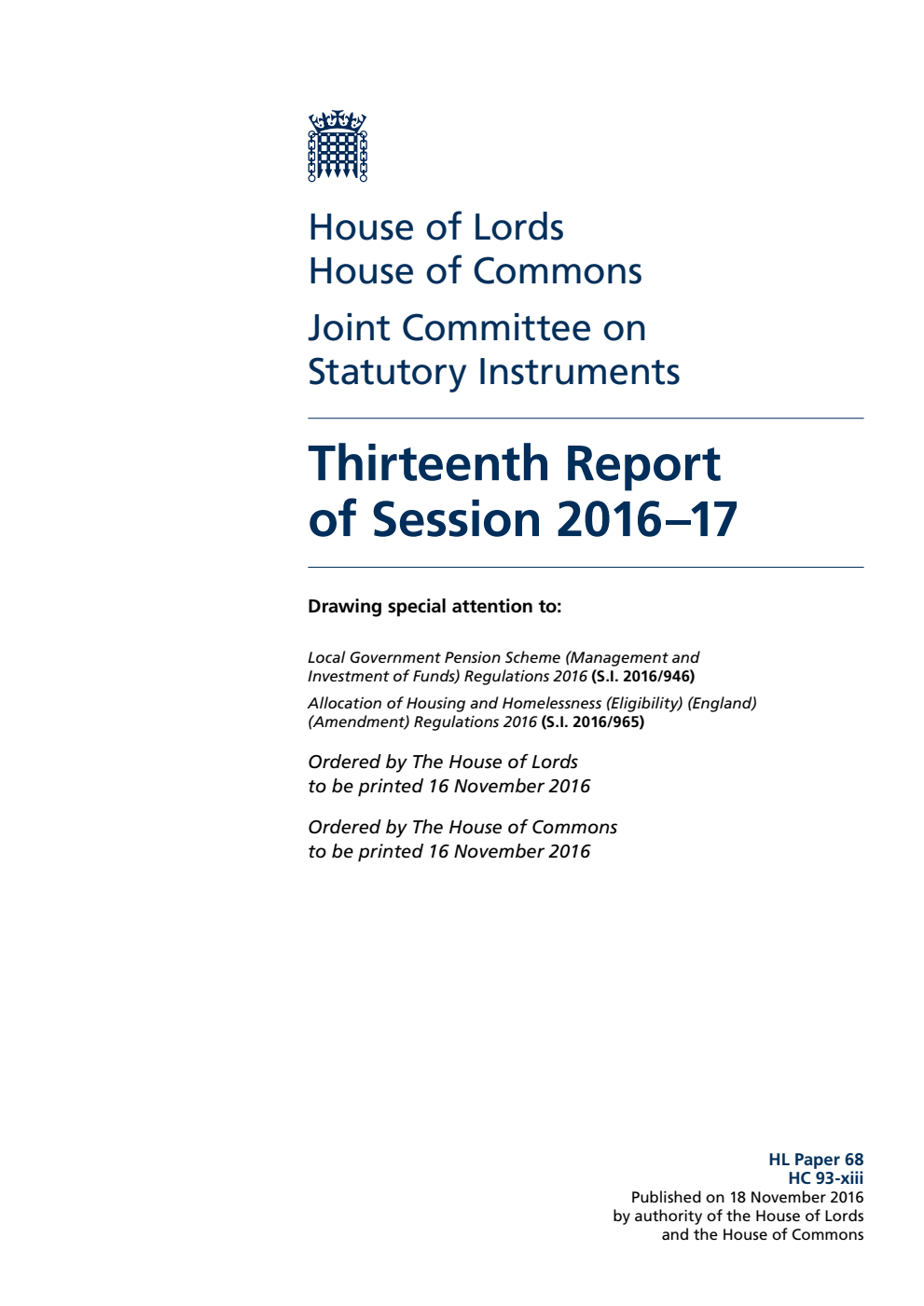 House of Lords
House of Commons

Joint Committee on Statutory Instruments

Thirteenth Report of Session 2016–17

Drawing special attention to:

Local Government Pension Scheme (Management and Investment of Funds) Regulations 2016 (S.I. 2016/946)

Allocation of Housing and Homelessness (Eligibility) (England) (Amendment) Regulations 2016 (S.I. 2016/965)

Ordered by The House of Lords to be printed 16 November 2016

Ordered by The House of Commons to be printed 16 November 2016

HL Paper 68
HC 93-xiii
Published on 18 November 2016
by authority of the House of Lords
and the House of Commons